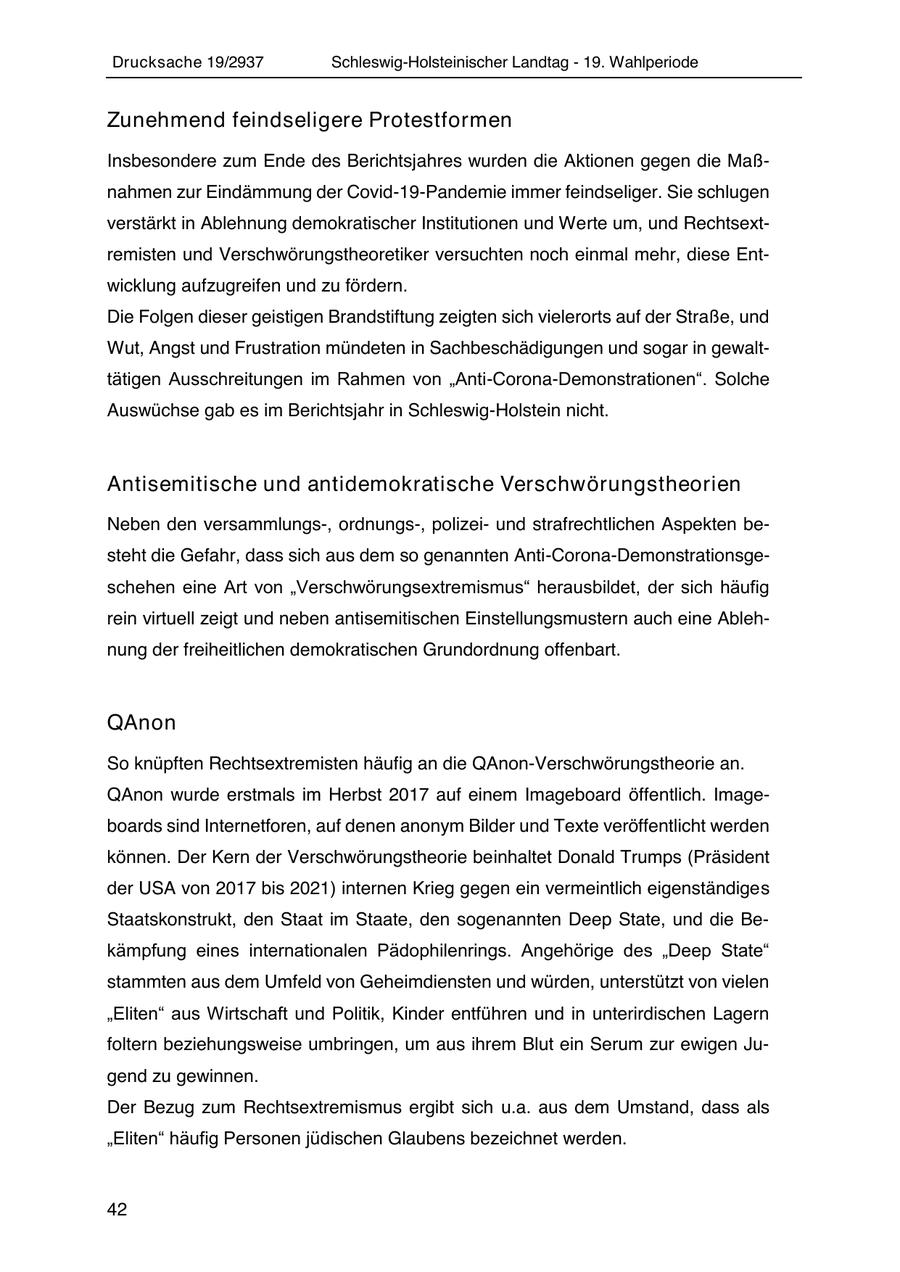 Drucksache 19/2937 Schleswig-Holsteinischer Landtag - 19. Wahlperiode

Zunehmend feindseligere Protestformen

Insbesondere zum Ende des Berichtsjahres wurden die Aktionen gegen die Maßnahmen zur Eindämmung der Covid-19-Pandemie immer feindseliger. Sie schlugen verstärkt in Ablehnung demokratischer Institutionen und Werte um, und Rechtsextremisten und Verschwörungstheoretiker versuchten noch einmal mehr, diese Entwicklung aufzugreifen und zu fördern.
Die Folgen dieser geistigen Brandstiftung zeigten sich vielerorts auf der Straße, und Wut, Angst und Frustration mündeten in Sachbeschädigungen und sogar in gewalttätigen Ausschreitungen im Rahmen von „Anti-Corona-Demonstrationen“. Solche Auswüchse gab es im Berichtsjahr in Schleswig-Holstein nicht.

Antisemitische und antidemokratische Verschwörungstheorien

Neben den versammlungs-, ordnungs-, polizei- und strafrechtlichen Aspekten besteht die Gefahr, dass sich aus dem so genannten Anti-Corona-Demonstrationsgeschehen eine Art von „Verschwörungsextremismus“ herausbildet, der sich häufig rein virtuell zeigt und neben antisemitischen Einstellungsmustern auch eine Ablehnung der freiheitlichen demokratischen Grundordnung offenbart.

QAnon

So knüpften Rechtsextremisten häufig an die QAnon-Verschwörungstheorie an.
QAnon wurde erstmals im Herbst 2017 auf einem Imageboard öffentlich. Imageboards sind Internetforen, auf denen anonym Bilder und Texte veröffentlicht werden können. Der Kern der Verschwörungstheorie beinhaltet Donald Trumps (Präsident der USA von 2017 bis 2021) internen Krieg gegen ein vermeintlich eigenständiges Staatskonstrukt, den Staat im Staate, den sogenannten Deep State, und die Bekämpfung eines internationalen Pädophilenrings. Angehörige des „Deep State“ stammten aus dem Umfeld von Geheimdiensten und würden, unterstützt von vielen „Eliten“ aus Wirtschaft und Politik, Kinder entführen und in unterirdischen Lagern foltern beziehungsweise umbringen, um aus ihrem Blut ein Serum zur ewigen Jugend zu gewinnen.
Der Bezug zum Rechtsextremismus ergibt sich u.a. aus dem Umstand, dass als „Eliten“ häufig Personen jüdischen Glaubens bezeichnet werden.

42